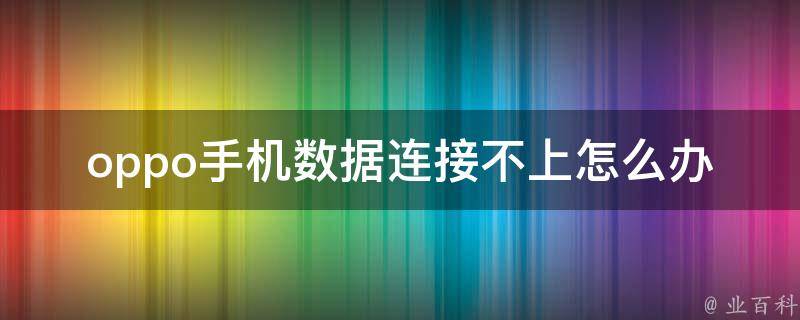 oppo手机数据连接不上怎么办

@ 业百科